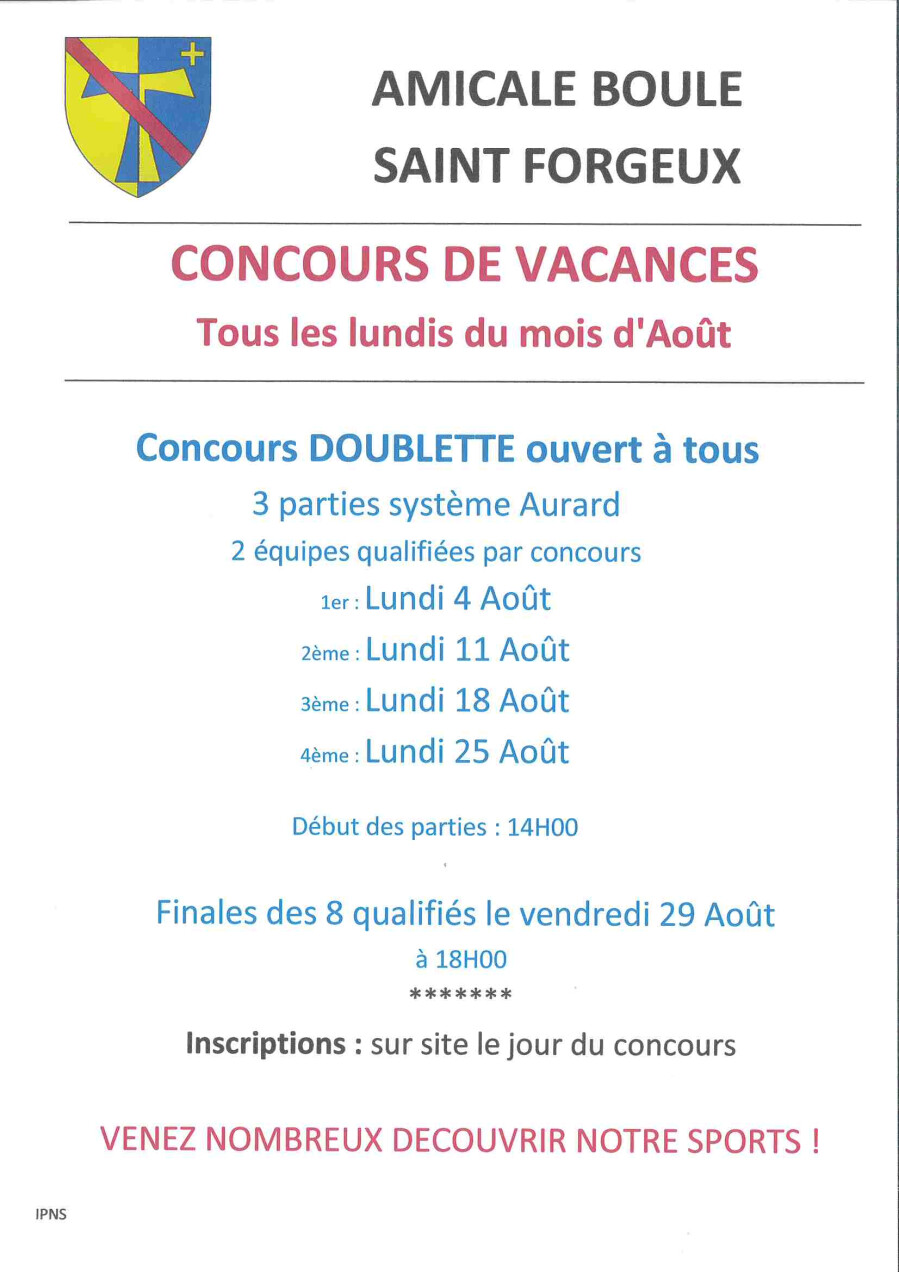 AMICALE BOULE
SAINT FORGEUX

CONCOURS DE VACANCES
Tous les lundis du mois d'Août

Concours DOUBLETTE ouvert à tous
3 parties système Aurard
2 équipes qualifiées par concours
1er : Lundi 4 Août
2ème : Lundi 11 Août
3ème : Lundi 18 Août
4ème : Lundi 25 Août

Début des parties : 14H00

Finales des 8 qualifiés le vendredi 29 Août
à 18H00
*******

Inscriptions : sur site le jour du concours

VENEZ NOMBREUX DECOUVRIR NOTRE SPORTS !

IPNS